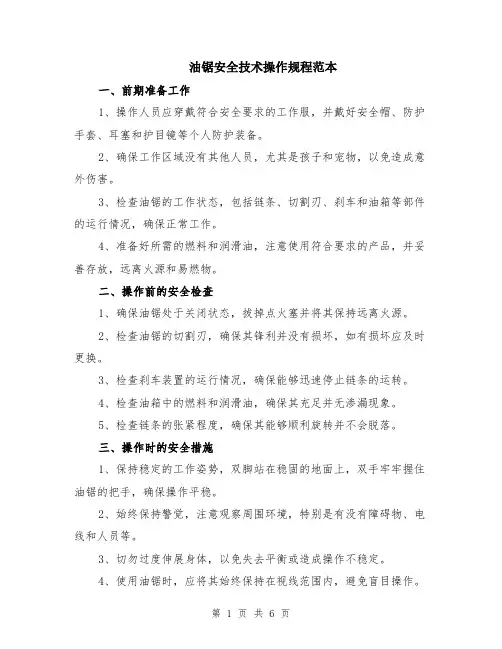 油锯安全技术操作规程范本

一、前期准备工作

1、操作人员应穿戴符合安全要求的工作服，并戴好安全帽、防护手套、耳塞和护目镜等个人防护装备。

2、确保工作区域没有其他人员，尤其是孩子和宠物，以免造成意外伤害。

3、检查油锯的工作状态，包括链条、切割刃、刹车和油箱等部件的运行情况，确保正常工作。

4、准备好所需的燃料和润滑油，注意使用符合要求的产品，并妥善存放，远离火源和易燃物。

二、操作前的安全检查

1、确保油锯处于关闭状态，拔掉点火塞并将其保持远离火源。

2、检查油锯的切割刃，确保其锋利并没有损坏，如有损坏应及时更换。

3、检查刹车装置的运行情况，确保能够迅速停止链条的运转。

4、检查油箱中的燃料和润滑油，确保其充足并无渗漏现象。

5、检查链条的张紧程度，确保其能够顺利旋转并不会脱落。

三、操作时的安全措施

1、保持稳定的工作姿势，双脚站在稳固的地面上，双手牢牢握住油锯的把手，确保操作平稳。

2、始终保持警觉，注意观察周围环境，特别是有没有障碍物、电线和人员等。

3、切勿过度伸展身体，以免失去平衡或造成操作不稳定。

4、使用油锯时，应将其始终保持在视线范围内，避免盲目操作。

第 1 页 共 6 页